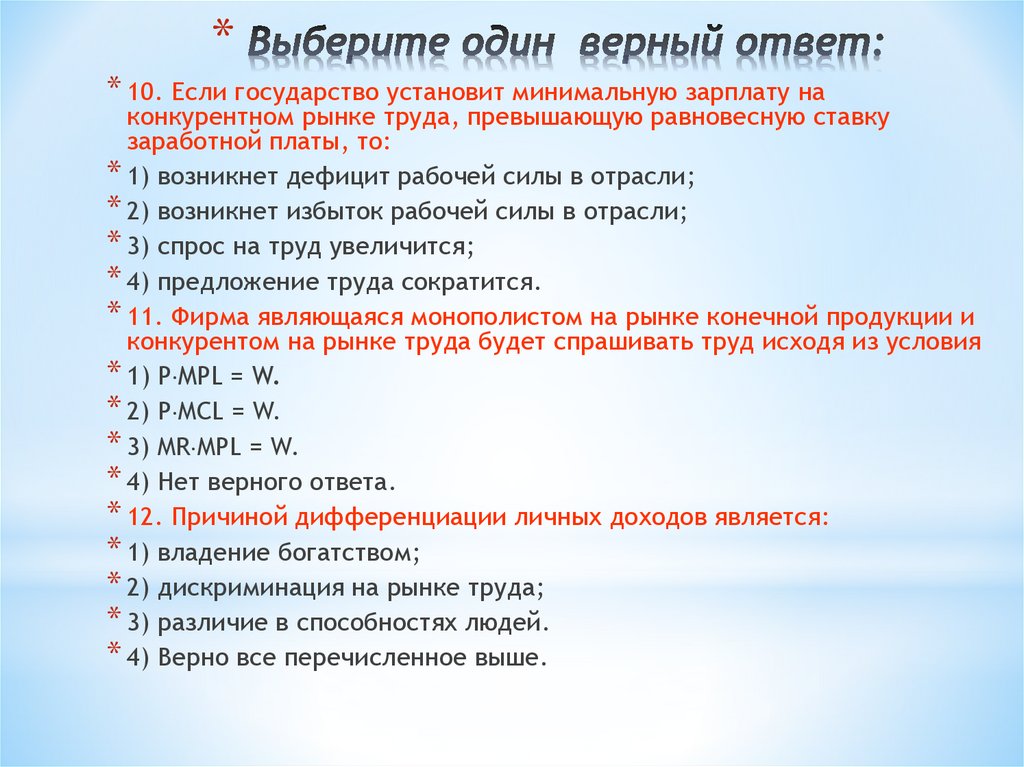 * Выберите один верный ответ:

* 10. Если государство установит минимальную зарплату на конкурентном рынке труда, превышающую равновесную ставку заработной платы, то:
* 1) возникнет дефицит рабочей силы в отрасли;
* 2) возникнет избыток рабочей силы в отрасли;
* 3) спрос на труд увеличится;
* 4) предложение труда сократится.
* 11. Фирма являющаяся монополистом на рынке конечной продукции и конкурентом на рынке труда будет спрашивать труд исходя из условия
* 1) P·MPL = W.
* 2) P·MCL = W.
* 3) MR·MPL = W.
* 4) Нет верного ответа.
* 12. Причиной дифференциации личных доходов является:
* 1) владение богатством;
* 2) дискриминация на рынке труда;
* 3) различие в способностях людей.
* 4) Верно все перечисленное выше.